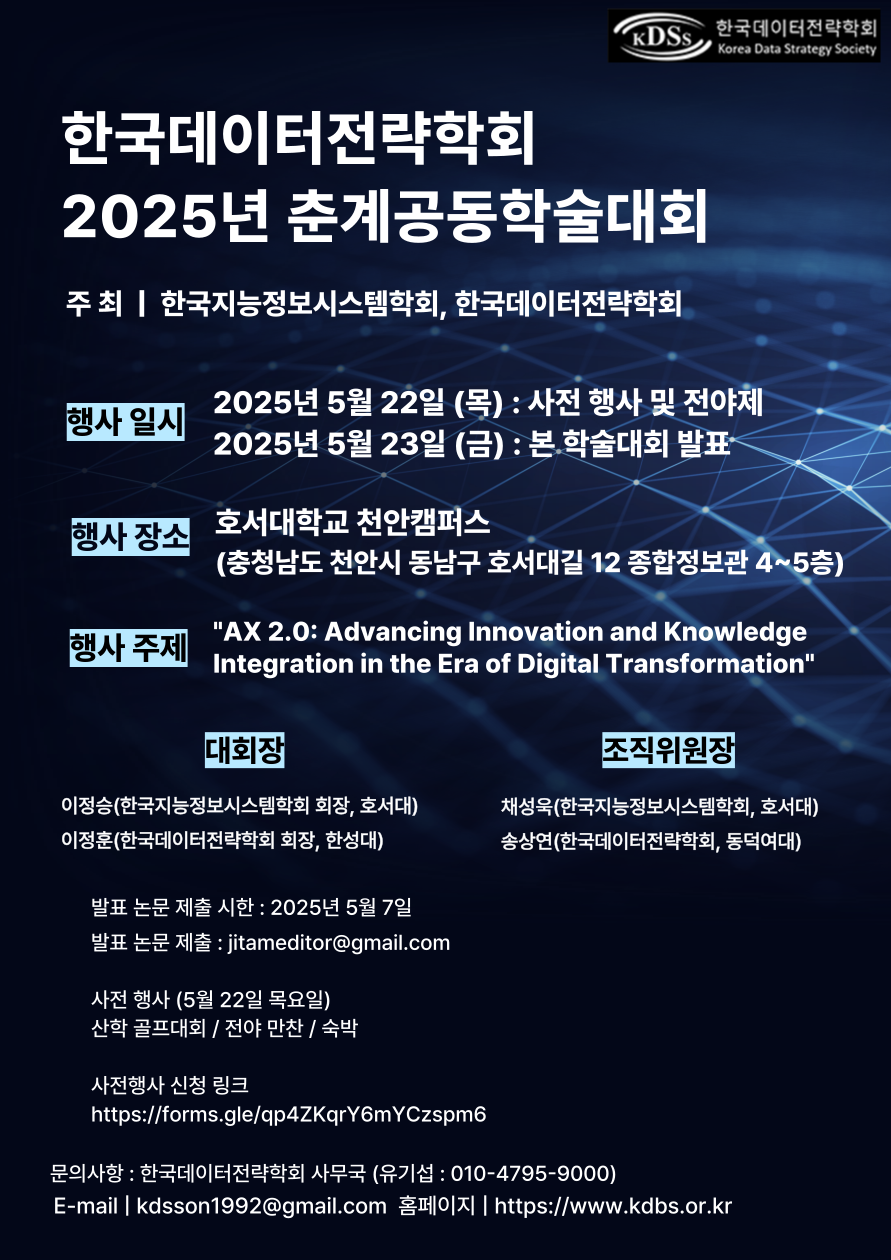 KDSS 한국데이터전략학회 Korea Data Strategy Society

한국데이터전략학회
2025년 춘계공동학술대회

주 최 | 한국지능정보시스템학회, 한국데이터전략학회

행사 일시
2025년 5월 22일 (목) : 사전 행사 및 전야제
2025년 5월 23일 (금) : 본 학술대회 발표

행사 장소
호서대학교 천안캠퍼스
(충청남도 천안시 동남구 호서대길 12 종합정보관 4~5층)

행사 주제
"AX 2.0: Advancing Innovation and Knowledge Integration in the Era of Digital Transformation"

대회장
이정승(한국지능정보시스템학회 회장, 호서대)
이정훈(한국데이터전략학회 회장, 한성대)

조직위원장
채성욱(한국지능정보시스템학회, 호서대)
송상연(한국데이터전략학회, 동덕여대)

발표 논문 제출 시한 : 2025년 5월 7일
발표 논문 제출 : jitameditor@gmail.com

사전 행사 (5월 22일 목요일)
산학 골프대회 / 전야 만찬 / 숙박

사전행사 신청 링크
https://forms.gle/qp4ZKqrY6mYCzspm6

문의사항 : 한국데이터전략학회 사무국 (유기섭 : 010-4795-9000)
E-mail | kdsson1992@gmail.com 홈페이지 | https://www.kdbs.or.kr